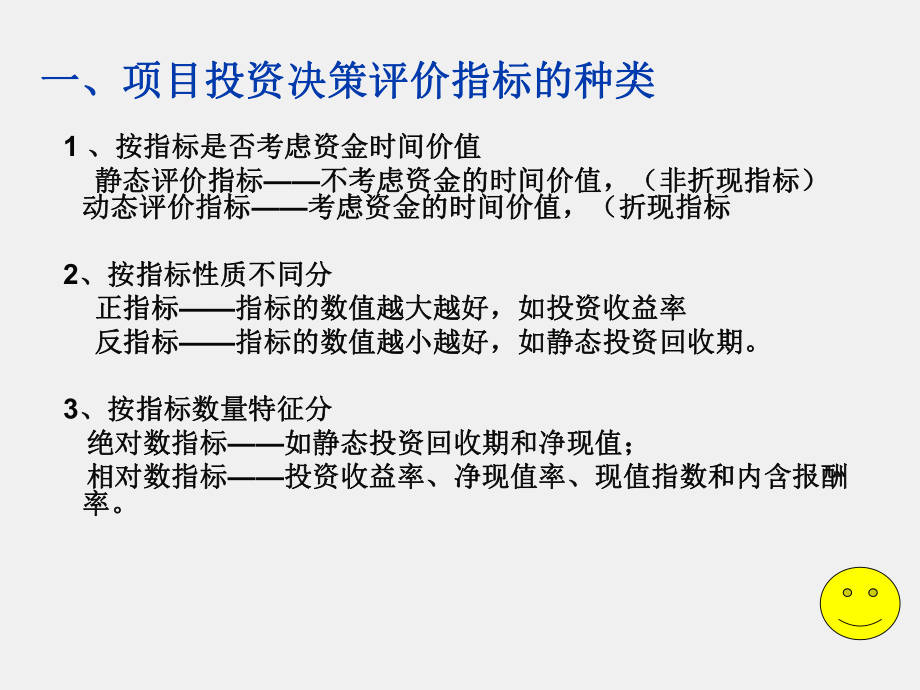 一、项目投资决策评价指标的种类

1 、按指标是否考虑资金时间价值
静态评价指标——不考虑资金的时间价值，（非折现指标）
动态评价指标——考虑资金的时间价值，（折现指标

2、按指标性质不同分
正指标——指标的数值越大越好，如投资收益率
反指标——指标的数值越小越好，如静态投资回收期。

3、按指标数量特征分
绝对数指标——如静态投资回收期和净现值；
相对数指标——投资收益率、净现值率、现值指数和内含报酬率。